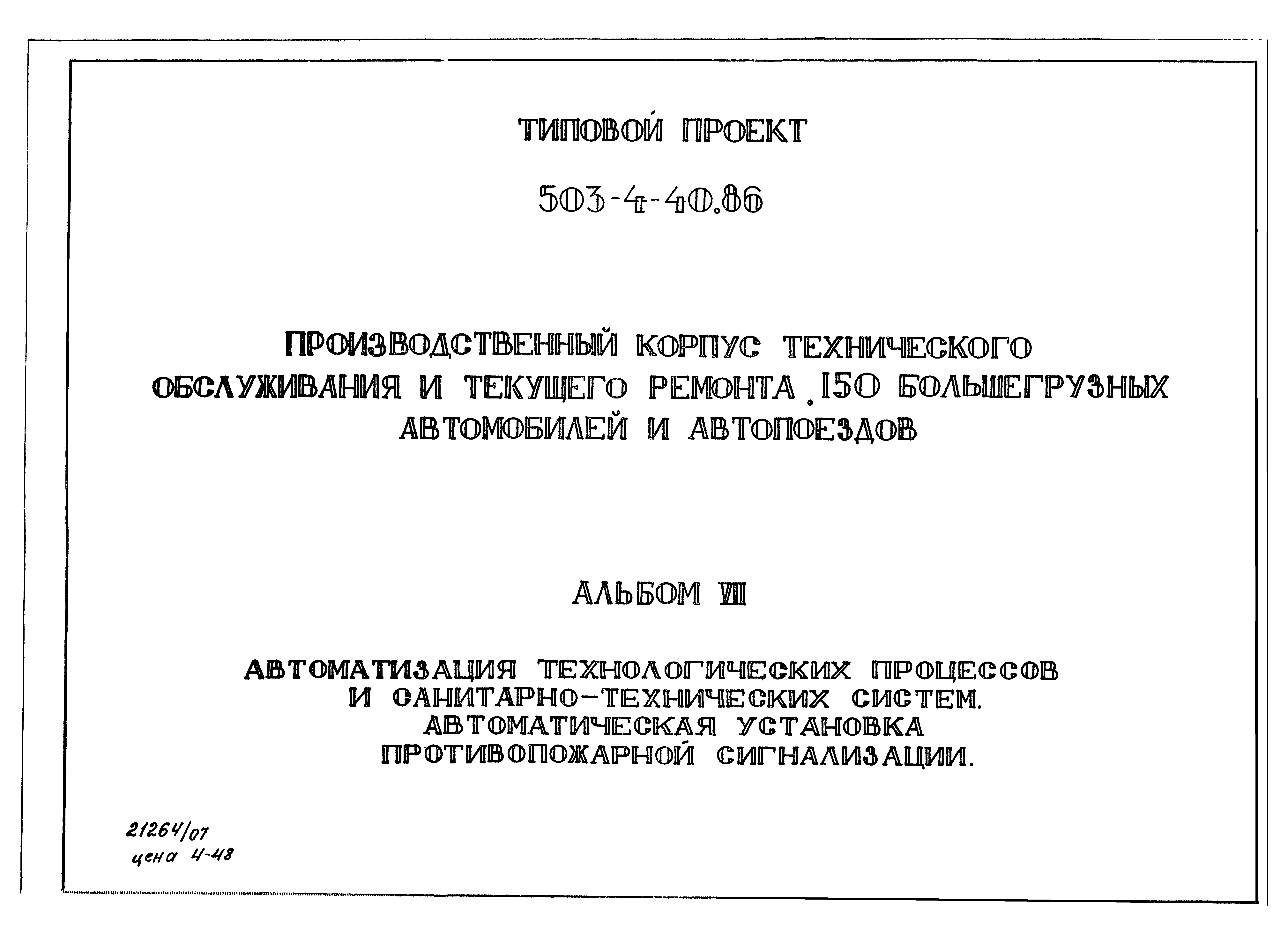 ТИПОВОЙ ПРОЕКТ

503-4-40.86

ПРОИЗВОДСТВЕННЫЙ КОРПУС ТЕХНИЧЕСКОГО ОБСЛУЖИВАНИЯ И ТЕКУЩЕГО РЕМОНТА 150 БОЛЬШЕГРУЗНЫХ АВТОМОБИЛЕЙ И АВТОПОЕЗДОВ

АЛЬБОМ VIII

АВТОМАТИЗАЦИЯ ТЕХНОЛОГИЧЕСКИХ ПРОЦЕССОВ И САНИТАРНО-ТЕХНИЧЕСКИХ СИСТЕМ. АВТОМАТИЧЕСКАЯ УСТАНОВКА ПРОТИВОПОЖАРНОЙ СИГНАЛИЗАЦИИ.

21264/07
цена 4-48